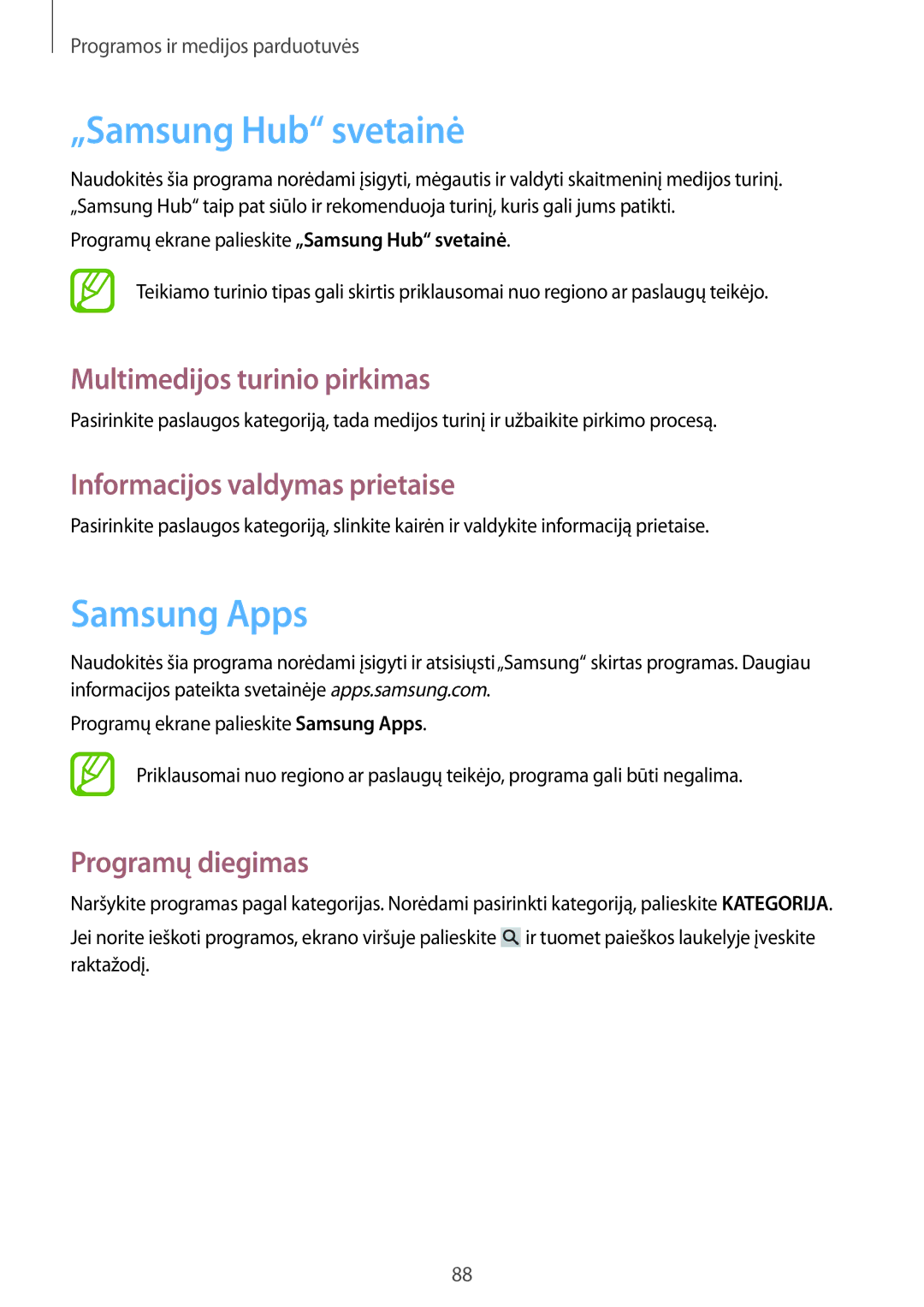 Programos ir medijos parduotuvės

„Samsung Hub“ svetainė

Naudokitės šia programa norėdami įsigyti, mėgautis ir valdyti skaitmeninį medijos turinį. „Samsung Hub“ taip pat siūlo ir rekomenduoja turinį, kuris gali jums patikti.

Programų ekrane palieskite „Samsung Hub“ svetainė.

Teikiamo turinio tipas gali skirtis priklausomai nuo regiono ar paslaugų teikėjo.

Multimedijos turinio pirkimas

Pasirinkite paslaugos kategoriją, tada medijos turinį ir užbaikite pirkimo procesą.

Informacijos valdymas prietaise

Pasirinkite paslaugos kategoriją, slinkite kairėn ir valdykite informaciją prietaise.

Samsung Apps

Naudokitės šia programa norėdami įsigyti ir atsisiųsti „Samsung“ skirtas programas. Daugiau informacijos pateikta svetainėje apps.samsung.com.

Programų ekrane palieskite Samsung Apps.

Priklausomai nuo regiono ar paslaugų teikėjo, programa gali būti negalima.

Programų diegimas

Naršykite programas pagal kategorijas. Norėdami pasirinkti kategoriją, palieskite KATEGORIJA.

Jei norite ieškoti programos, ekrano viršuje palieskite ir tuomet paieškos laukelyje įveskite raktažodį.

88